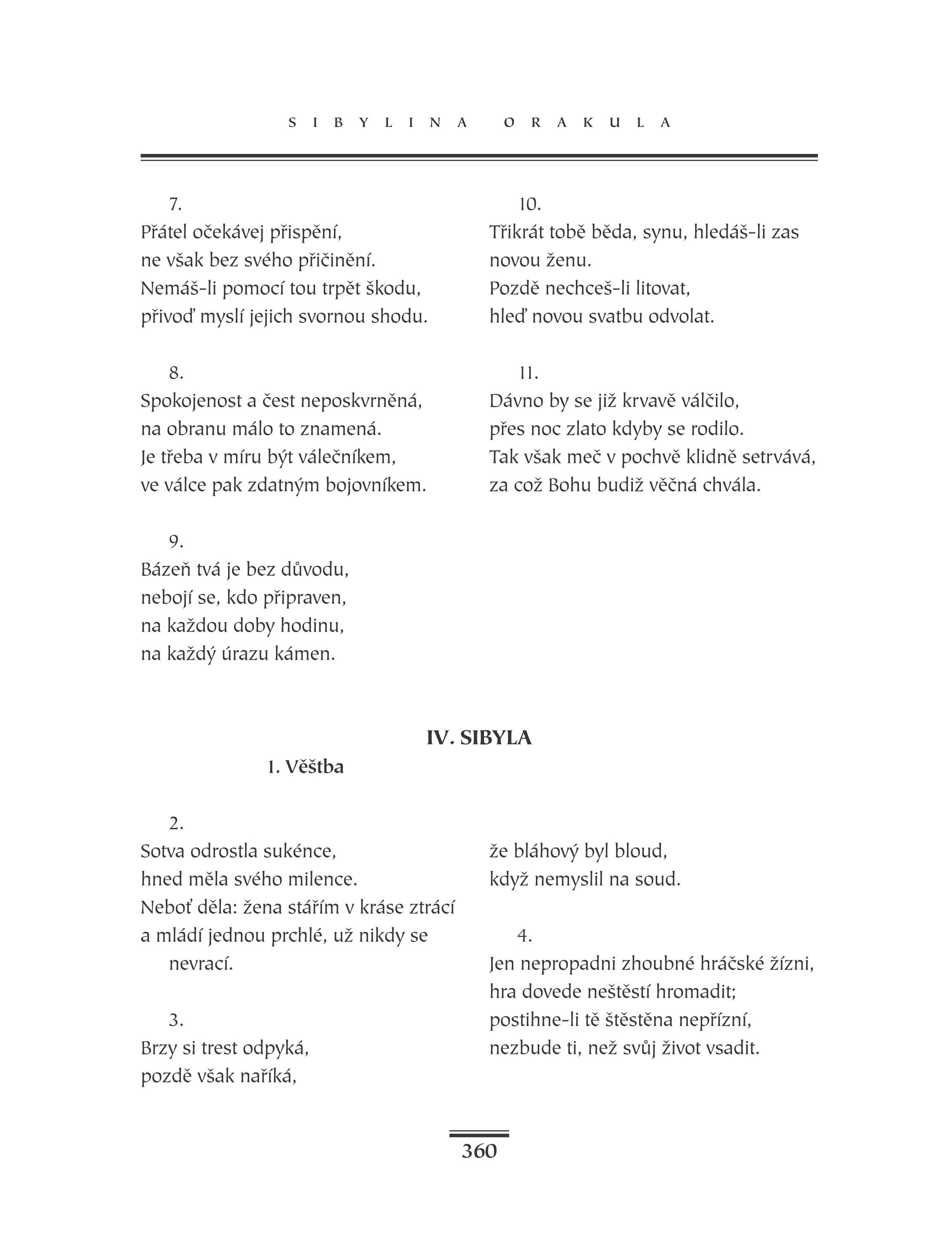 SIBYLINA ORAKULA

7.
Přátel očekávej přispění,
ne však bez svého přičinění.
Nemáš-li pomocí tou trpět škodu,
přivoď myslí jejich svornou shodu.

8.
Spokojenost a čest neposkvrněná,
na obranu málo to znamená.
Je třeba v míru být válečníkem,
ve válce pak zdatným bojovníkem.

9.
Bázeň tvá je bez důvodu,
nebojí se, kdo připraven,
na každou doby hodinu,
na každý úrazu kámen.

10.
Třikrát tobě běda, synu, hledáš-li zas novou ženu.
Pozdě nechceš-li litovat,
hleď novou svatbu odvolat.

11.
Dávno by se již krvavě válčilo,
přes noc zlato kdyby se rodilo.
Tak však meč v pochvě klidně setrvává,
za což Bohu budiž věčná chvála.

IV. SIBYLA

1. Věštba

2.
Sotva odrostla sukénce,
hned měla svého milence.
Neboť děla: žena stářím v kráse ztrácí
a mládí jednou prchlé, už nikdy se nevrací.

3.
Brzy si trest odpyká,
pozdě však naříká,
že bláhový byl bloud,
když nemyslil na soud.

4.
Jen nepropadni zhoubné hráčské žízni,
hra dovede neštěstí hromadit;
postihne-li tě štěstěna nepřízní,
nezbude ti, než svůj život vsadit.

360